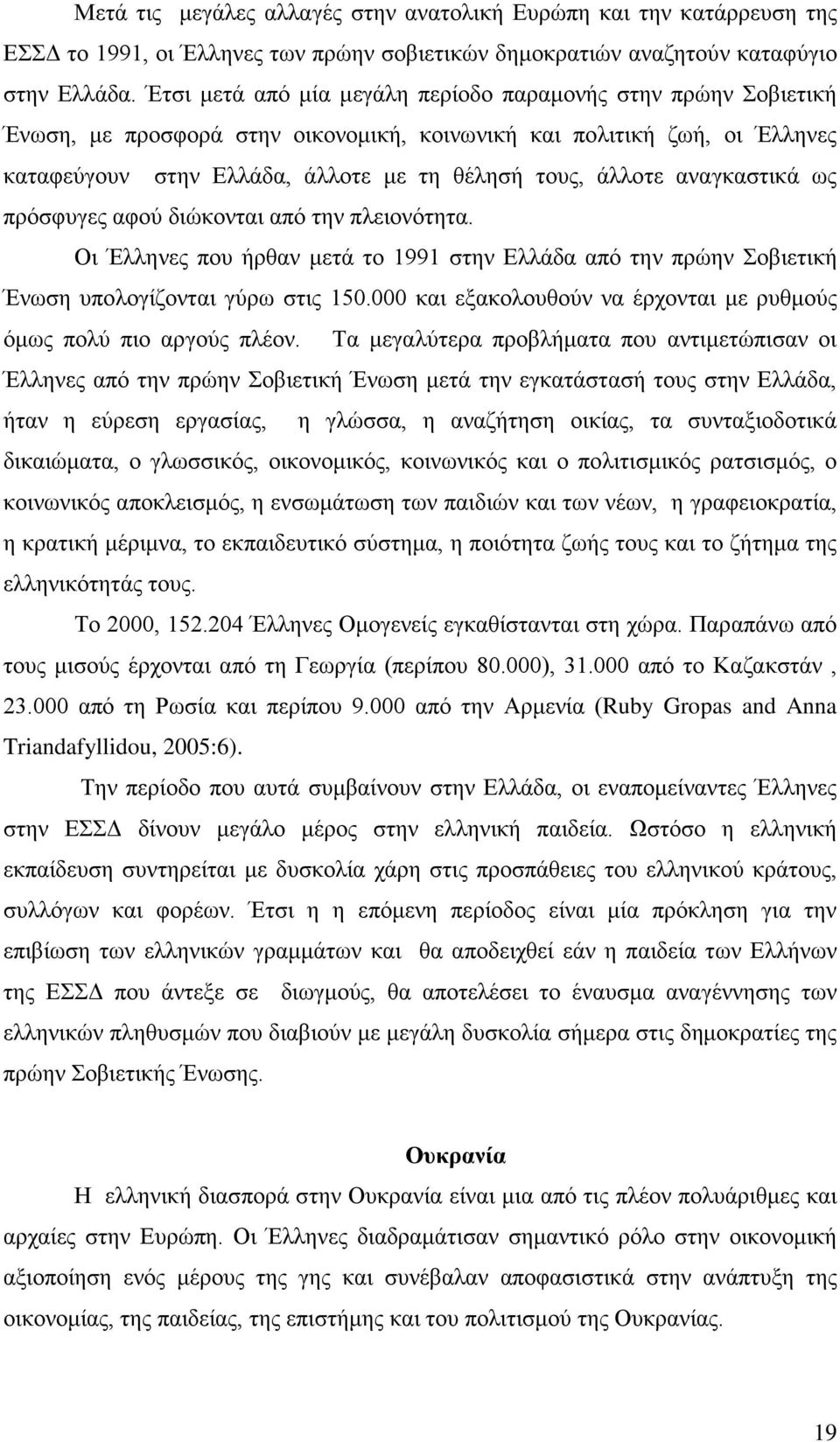 Μετά τις μεγάλες αλλαγές στην ανατολική Ευρώπη και την κατάρρευση της ΕΣΣΔ το 1991, οι Έλληνες των πρώην σοβιετικών δημοκρατιών αναζητούν καταφύγιο στην Ελλάδα. Έτσι μετά από μία μεγάλη περίοδο παραμονής στην πρώην Σοβιετική Ένωση, με προσφορά στην οικονομική, κοινωνική και πολιτική ζωή, οι Έλληνες καταφεύγουν στην Ελλάδα, άλλοτε με τη θέλησή τους, άλλοτε αναγκαστικά ως πρόσφυγες αφού διώκονται από την πλειονότητα.

Οι Έλληνες που ήρθαν μετά το 1991 στην Ελλάδα από την πρώην Σοβιετική Ένωση υπολογίζονται γύρω στις 150.000 και εξακολουθούν να έρχονται με ρυθμούς όμως πολύ πιο αργούς πλέον. Τα μεγαλύτερα προβλήματα που αντιμετώπισαν οι Έλληνες από την πρώην Σοβιετική Ένωση μετά την εγκατάστασή τους στην Ελλάδα, ήταν η εύρεση εργασίας, η γλώσσα, η αναζήτηση οικίας, τα συνταξιοδοτικά δικαιώματα, ο γλωσσικός, οικονομικός, κοινωνικός και ο πολιτισμικός ρατσισμός, ο κοινωνικός αποκλεισμός, η ενσωμάτωση των παιδιών και των νέων, η γραφειοκρατία, η κρατική μέριμνα, το εκπαιδευτικό σύστημα, η ποιότητα ζωής τους και το ζήτημα της ελληνικότητάς τους.

Το 2000, 152.204 Έλληνες Ομογενείς εγκαθίστανται στη χώρα. Παραπάνω από τους μισούς έρχονται από τη Γεωργία (περίπου 80.000), 31.000 από το Καζακστάν , 23.000 από τη Ρωσία και περίπου 9.000 από την Αρμενία (Ruby Gropas and Anna Triandafyllidou, 2005:6).

Την περίοδο που αυτά συμβαίνουν στην Ελλάδα, οι εναπομείναντες Έλληνες στην ΕΣΣΔ δίνουν μεγάλο μέρος στην ελληνική παιδεία. Ωστόσο η ελληνική εκπαίδευση συντηρείται με δυσκολία χάρη στις προσπάθειες του ελληνικού κράτους, συλλόγων και φορέων. Έτσι η επόμενη περίοδος είναι μία πρόκληση για την επιβίωση των ελληνικών γραμμάτων και θα αποδειχθεί εάν η παιδεία των Ελλήνων της ΕΣΣΔ που άντεξε σε διωγμούς, θα αποτελέσει το έναυσμα αναγέννησης των ελληνικών πληθυσμών που διαβιούν με μεγάλη δυσκολία σήμερα στις δημοκρατίες της πρώην Σοβιετικής Ένωσης.

Ουκρανία

Η ελληνική διασπορά στην Ουκρανία είναι μια από τις πλέον πολυάριθμες και αρχαίες στην Ευρώπη. Οι Έλληνες διαδραμάτισαν σημαντικό ρόλο στην οικονομική αξιοποίηση ενός μέρους της γης και συνέβαλαν αποφασιστικά στην ανάπτυξη της οικονομίας, της παιδείας, της επιστήμης και του πολιτισμού της Ουκρανίας.

19